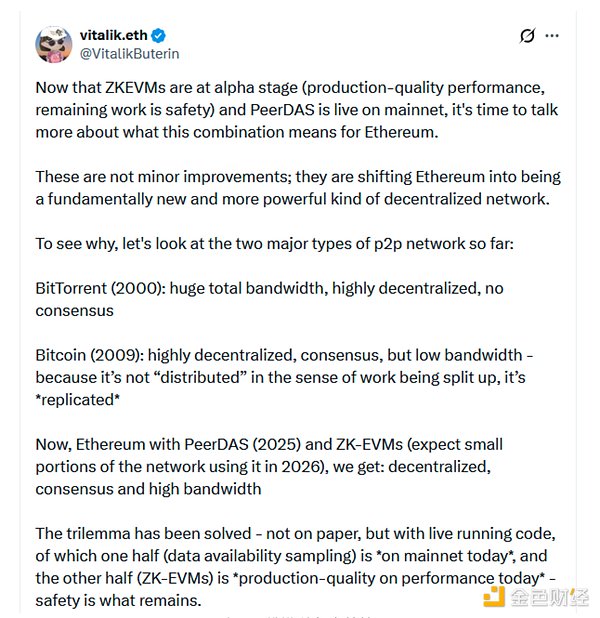 vitalik.eth
@VitalikButerin

Now that ZKEVMs are at alpha stage (production-quality performance, remaining work is safety) and PeerDAS is live on mainnet, it's time to talk more about what this combination means for Ethereum.

These are not minor improvements; they are shifting Ethereum into being a fundamentally new and more powerful kind of decentralized network.

To see why, let's look at the two major types of p2p network so far:

BitTorrent (2000): huge total bandwidth, highly decentralized, no consensus

Bitcoin (2009): highly decentralized, consensus, but low bandwidth - because it's not "distributed" in the sense of work being split up, it's *replicated*

Now, Ethereum with PeerDAS (2025) and ZK-EVMs (expect small portions of the network using it in 2026), we get: decentralized, consensus and high bandwidth

The trilemma has been solved - not on paper, but with live running code, of which one half (data availability sampling) is *on mainnet today*, and the other half (ZK-EVMs) is *production-quality on performance today* - safety is what remains.

金色财经